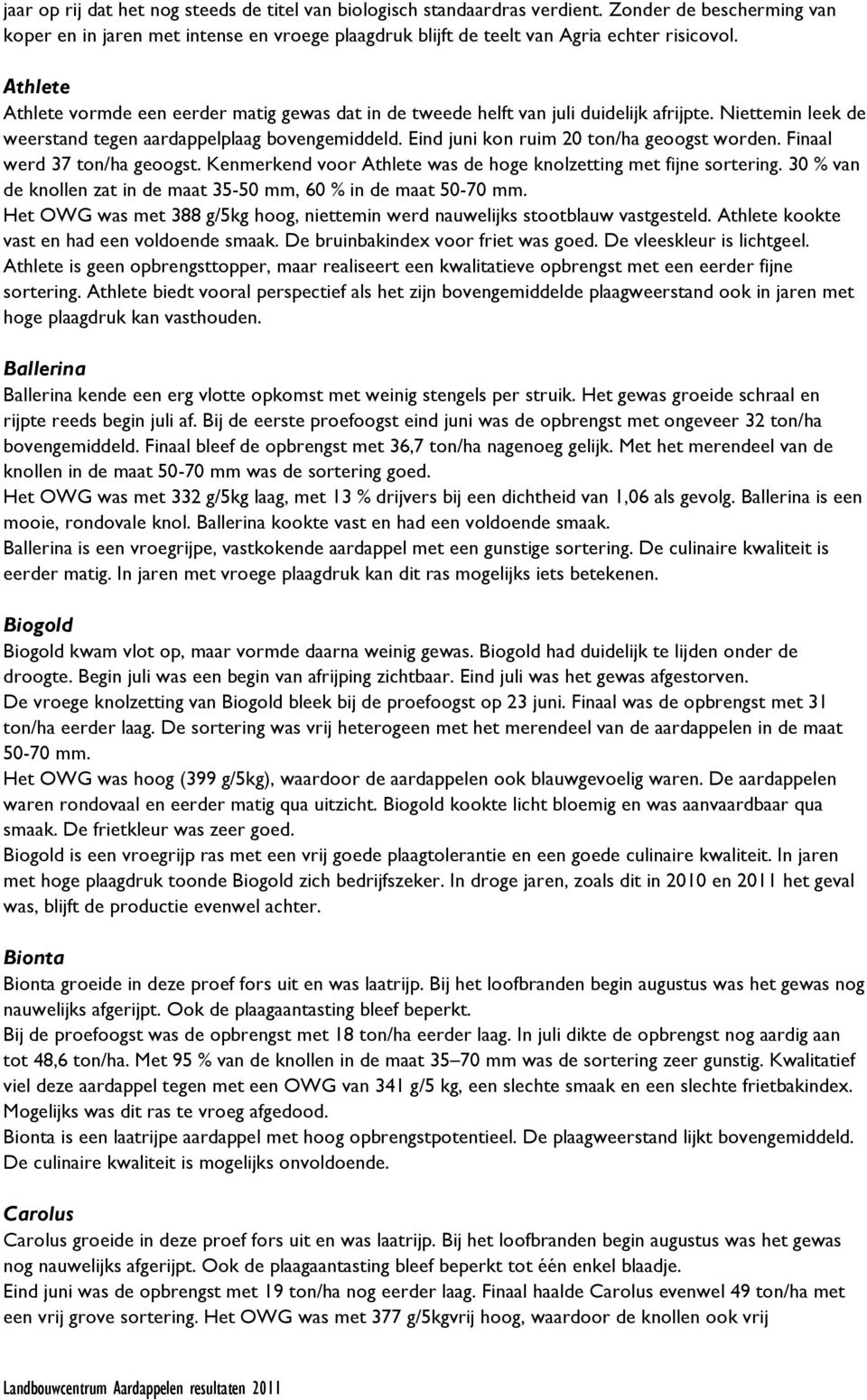 jaar op rij dat het nog steeds de titel van biologisch standaardras verdient. Zonder de bescherming van koper en in jaren met intense en vroege plaagdruk blijft de teelt van Agria echter risicovol.

Athlete

Athlete vormde een eerder matig gewas dat in de tweede helft van juli duidelijk afrijpte. Niettemin leek de weerstand tegen aardappelplaag bovengemiddeld. Eind juni kon ruim 20 ton/ha geoogst worden. Finaal werd 37 ton/ha geoogst. Kenmerkend voor Athlete was de hoge knolzetting met fijne sortering. 30 % van de knollen zat in de maat 35-50 mm, 60 % in de maat 50-70 mm.
Het OWG was met 388 g/5kg hoog, niettemin werd nauwelijks stootblauw vastgesteld. Athlete kookte vast en had een voldoende smaak. De bruinbakindex voor friet was goed. De vleeskleur is lichtgeel.
Athlete is geen opbrengsttopper, maar realiseert een kwalitatieve opbrengst met een eerder fijne sortering. Athlete biedt vooral perspectief als het zijn bovengemiddelde plaagweerstand ook in jaren met hoge plaagdruk kan vasthouden.

Ballerina

Ballerina kende een erg vlotte opkomst met weinig stengels per struik. Het gewas groeide schraal en rijpte reeds begin juli af. Bij de eerste proefoogst eind juni was de opbrengst met ongeveer 32 ton/ha bovengemiddeld. Finaal bleef de opbrengst met 36,7 ton/ha nagenoeg gelijk. Met het merendeel van de knollen in de maat 50-70 mm was de sortering goed.
Het OWG was met 332 g/5kg laag, met 13 % drijvers bij een dichtheid van 1,06 als gevolg. Ballerina is een mooie, rondovale knol. Ballerina kookte vast en had een voldoende smaak.
Ballerina is een vroegrijpe, vastkokende aardappel met een gunstige sortering. De culinaire kwaliteit is eerder matig. In jaren met vroege plaagdruk kan dit ras mogelijks iets betekenen.

Biogold

Biogold kwam vlot op, maar vormde daarna weinig gewas. Biogold had duidelijk te lijden onder de droogte. Begin juli was een begin van afrijping zichtbaar. Eind juli was het gewas afgestorven.
De vroege knolzetting van Biogold bleek bij de proefoogst op 23 juni. Finaal was de opbrengst met 31 ton/ha eerder laag. De sortering was vrij heterogeen met het merendeel van de aardappelen in de maat 50-70 mm.
Het OWG was hoog (399 g/5kg), waardoor de aardappelen ook blauwgevoelig waren. De aardappelen waren rondovaal en eerder matig qua uitzicht. Biogold kookte licht bloemig en was aanvaardbaar qua smaak. De frietkleur was zeer goed.
Biogold is een vroegrijp ras met een vrij goede plaagtolerantie en een goede culinaire kwaliteit. In jaren met hoge plaagdruk toonde Biogold zich bedrijfszeker. In droge jaren, zoals dit in 2010 en 2011 het geval was, blijft de productie evenwel achter.

Bionta

Bionta groeide in deze proef fors uit en was laatrijp. Bij het loofbranden begin augustus was het gewas nog nauwelijks afgerijpt. Ook de plaagaantasting bleef beperkt.
Bij de proefoogst was de opbrengst met 18 ton/ha eerder laag. In juli dikte de opbrengst nog aardig aan tot 48,6 ton/ha. Met 95 % van de knollen in de maat 35–70 mm was de sortering zeer gunstig. Kwalitatief viel deze aardappel tegen met een OWG van 341 g/5 kg, een slechte smaak en een slechte frietbakindex. Mogelijks was dit ras te vroeg afgedood.
Bionta is een laatrijpe aardappel met hoog opbrengstpotentieel. De plaagweerstand lijkt bovengemiddeld. De culinaire kwaliteit is mogelijks onvoldoende.

Carolus

Carolus groeide in deze proef fors uit en was laatrijp. Bij het loofbranden begin augustus was het gewas nog nauwelijks afgerijpt. Ook de plaagaantasting bleef beperkt tot één enkel blaadje.
Eind juni was de opbrengst met 19 ton/ha nog eerder laag. Finaal haalde Carolus evenwel 49 ton/ha met een vrij grove sortering. Het OWG was met 377 g/5kgvrij hoog, waardoor de knollen ook vrij

Landbouwcentrum Aardappelen resultaten 2011